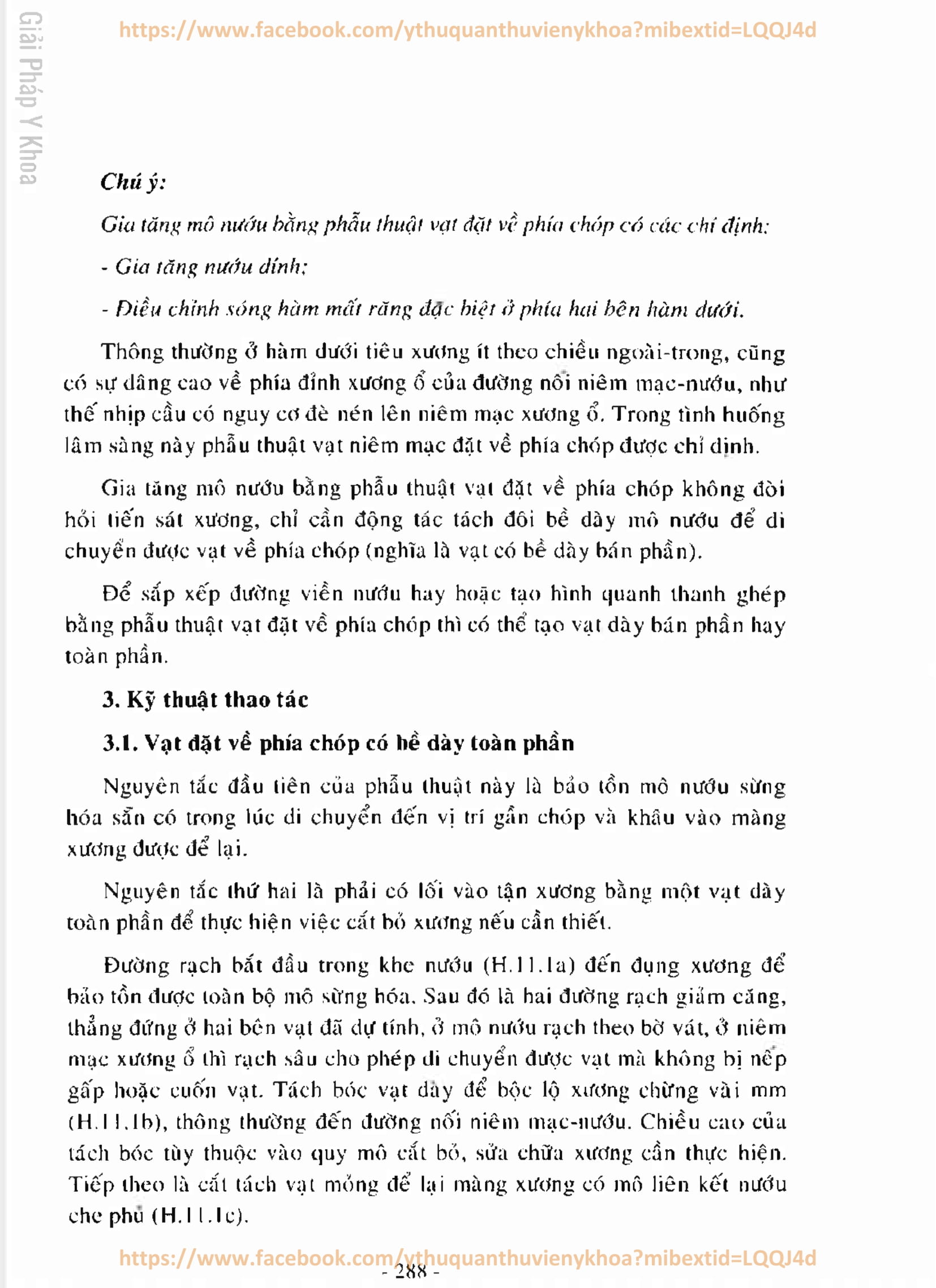 Giải Pháp Y Khoa

https://www.facebook.com/ythuquanthuvienykhoa?mibextid=LQQJ4d

Chú ý:

Gia tăng mô nướu bằng phẫu thuật vạt đặt về phía chóp có các chỉ định:

- Gia tăng nướu dính;

- Điều chỉnh sóng hàm mất răng đặc biệt ở phía hai bên hàm dưới.

Thông thường ở hàm dưới tiêu xương ít theo chiều ngoài-trong, cũng có sự dâng cao về phía đỉnh xương ổ của đường nối niêm mạc-nướu, như thế nhịp cầu có nguy cơ đè nén lên niêm mạc xương ổ. Trong tình huống lâm sàng này phẫu thuật vạt niêm mạc đặt về phía chóp được chỉ định.

Gia tăng mô nướu bằng phẫu thuật vạt đặt về phía chóp không đòi hỏi tiến sát xương, chỉ cần động tác tách đôi bề dày mô nướu để di chuyển được vạt về phía chóp (nghĩa là vạt có bề dày bán phần).

Để sắp xếp đường viền nướu hay hoặc tạo hình quanh thanh ghép bằng phẫu thuật vạt đặt về phía chóp thì có thể tạo vạt dày bán phần hay toàn phần.

3. Kỹ thuật thao tác

3.1. Vạt đặt về phía chóp có bề dày toàn phần

Nguyên tắc đầu tiên của phẫu thuật này là bảo tồn mô nướu sừng hóa sẵn có trong lúc di chuyển đến vị trí gần chóp và khâu vào màng xương được để lại.

Nguyên tắc thứ hai là phải có lối vào tận xương bằng một vạt dày toàn phần để thực hiện việc cắt bỏ xương nếu cần thiết.

Đường rạch bắt đầu trong khe nướu (H.11.1a) đến đụng xương để bảo tồn được toàn bộ mô sừng hóa. Sau đó là hai đường rạch giảm căng, thẳng đứng ở hai bên vạt đã dự tính, ở mô nướu rạch theo bờ vát, ở niêm mạc xương ổ thì rạch sâu cho phép di chuyển được vạt mà không bị nếp gấp hoặc cuốn vạt. Tách bóc vạt dày để bộc lộ xương chừng vài mm (H.11.1b), thông thường đến đường nối niêm mạc-nướu. Chiều cao của tách bóc tùy thuộc vào quy mô cắt bỏ, sửa chữa xương cần thực hiện. Tiếp theo là cắt tách vạt mỏng để lại màng xương có mô liên kết nướu che phủ (H.11.1c).

https://www.facebook.com/ythuquanthuvienykhoa?mibextid=LQQJ4d

- 288 -